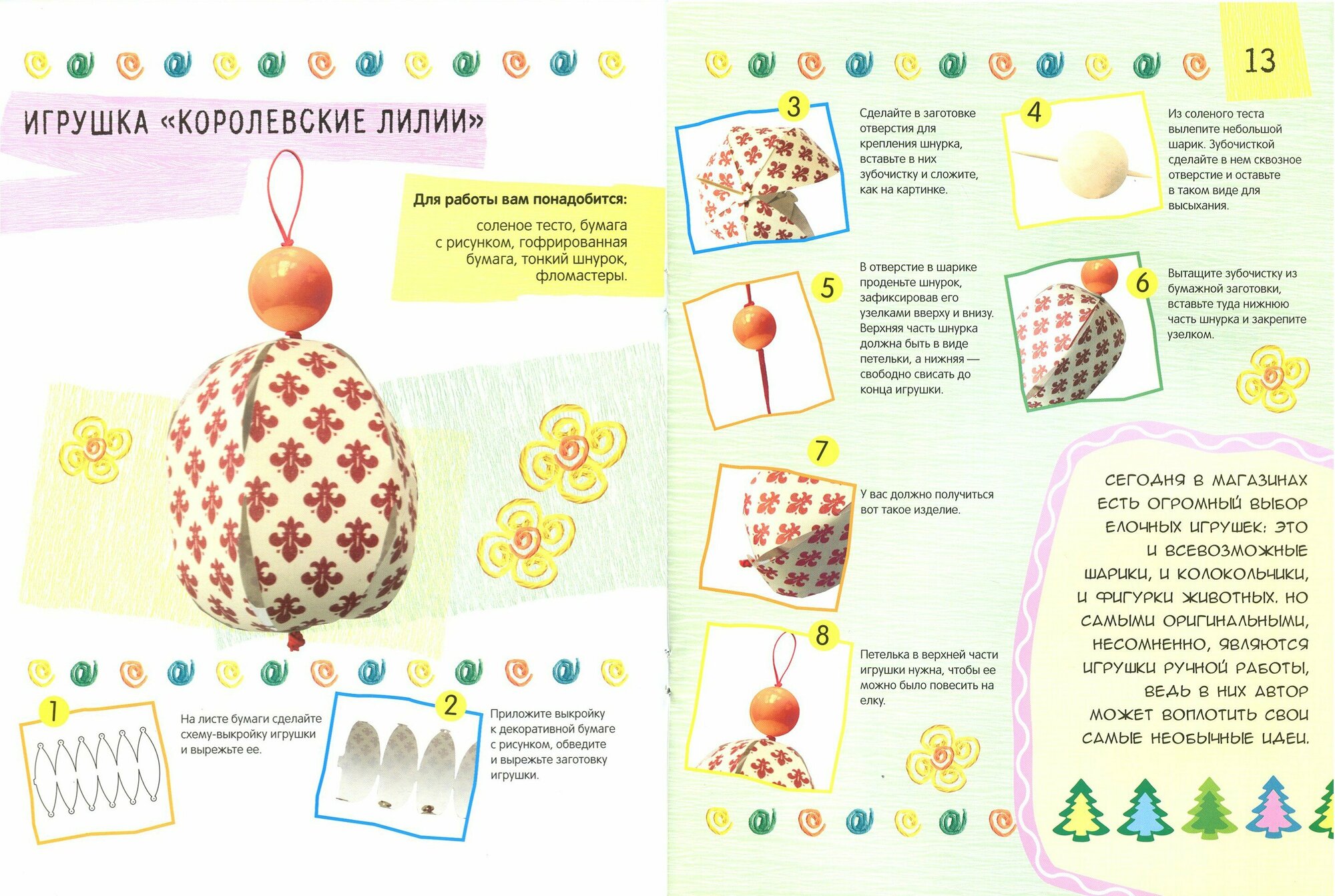 ИГРУШКА «КОРОЛЕВСКИЕ ЛИЛИИ»

Для работы вам понадобится:

соленое тесто, бумага с рисунком, гофрированная бумага, тонкий шнурок, фломастеры.

1

На листе бумаги сделайте схему-выкройку игрушки и вырежьте ее.

2

Приложите выкройку к декоративной бумаге с рисунком, обведите и вырежьте заготовку игрушки.

13

3

Сделайте в заготовке отверстия для крепления шнурка, вставьте в них зубочистку и сложите, как на картинке.

4

Из соленого теста вылепите небольшой шарик. Зубочисткой сделайте в нем сквозное отверстие и оставьте в таком виде для высыхания.

5

В отверстие в шарике проденьте шнурок, зафиксировав его узелками вверху и внизу. Верхняя часть шнурка должна быть в виде петельки, а нижняя — свободно свисать до конца игрушки.

6

Вытащите зубочистку из бумажной заготовки, вставьте туда нижнюю часть шнурка и закрепите узелком.

7

У вас должно получиться вот такое изделие.

8

Петелька в верхней части игрушки нужна, чтобы ее можно было повесить на елку.

СЕГОДНЯ В МАГАЗИНАХ ЕСТЬ ОГРОМНЫЙ ВЫБОР ЕЛОЧНЫХ ИГРУШЕК: ЭТО И ВСЕВОЗМОЖНЫЕ ШАРИКИ, И КОЛОКОЛЬЧИКИ, И ФИГУРКИ ЖИВОТНЫХ. НО САМЫМИ ОРИГИНАЛЬНЫМИ, НЕСОМНЕННО, ЯВЛЯЮТСЯ ИГРУШКИ РУЧНОЙ РАБОТЫ, ВЕДЬ В НИХ АВТОР МОЖЕТ ВОПЛОТИТЬ СВОИ САМЫЕ НЕОБЫЧНЫЕ ИДЕИ.